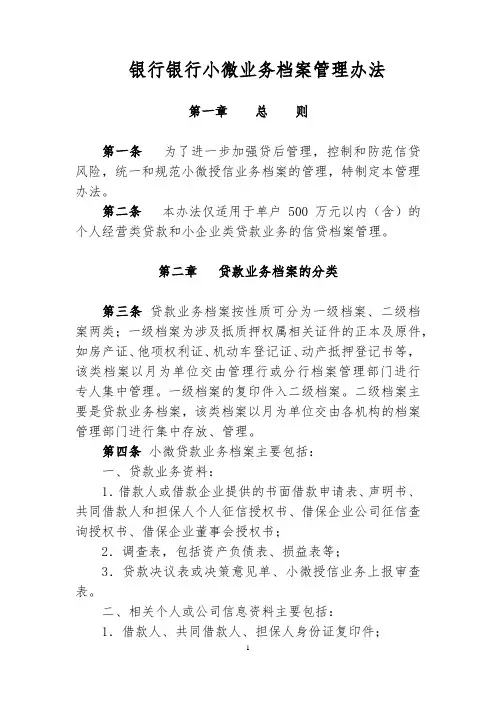 银行银行小微业务档案管理办法

第一章　　总　　则

第一条　为了进一步加强贷后管理，控制和防范信贷风险，统一和规范小微授信业务档案的管理，特制定本管理办法。

第二条　本办法仅适用于单户 500 万元以内（含）的个人经营类贷款和小企业类贷款业务的信贷档案管理。

第二章　　贷款业务档案的分类

第三条 贷款业务档案按性质可分为一级档案、二级档案两类；一级档案为涉及抵质押权属相关证件的正本及原件，如房产证、他项权利证、机动车登记证、动产抵押登记书等，该类档案以月为单位交由管理行或分行档案管理部门进行专人集中管理。一级档案的复印件入二级档案。二级档案主要是贷款业务档案，该类档案以月为单位交由各机构的档案管理部门进行集中存放、管理。

第四条 小微贷款业务档案主要包括：

一、贷款业务资料：

1．借款人或借款企业提供的书面借款申请表、声明书、共同借款人和担保人个人征信授权书、借保企业公司征信查询授权书、借保企业董事会授权书；

2．调查表，包括资产负债表、损益表等；

3．贷款决议表或决策意见单、小微授信业务上报审查表。

二、相关个人或公司信息资料主要包括：

1．借款人、共同借款人、担保人身份证复印件；

1